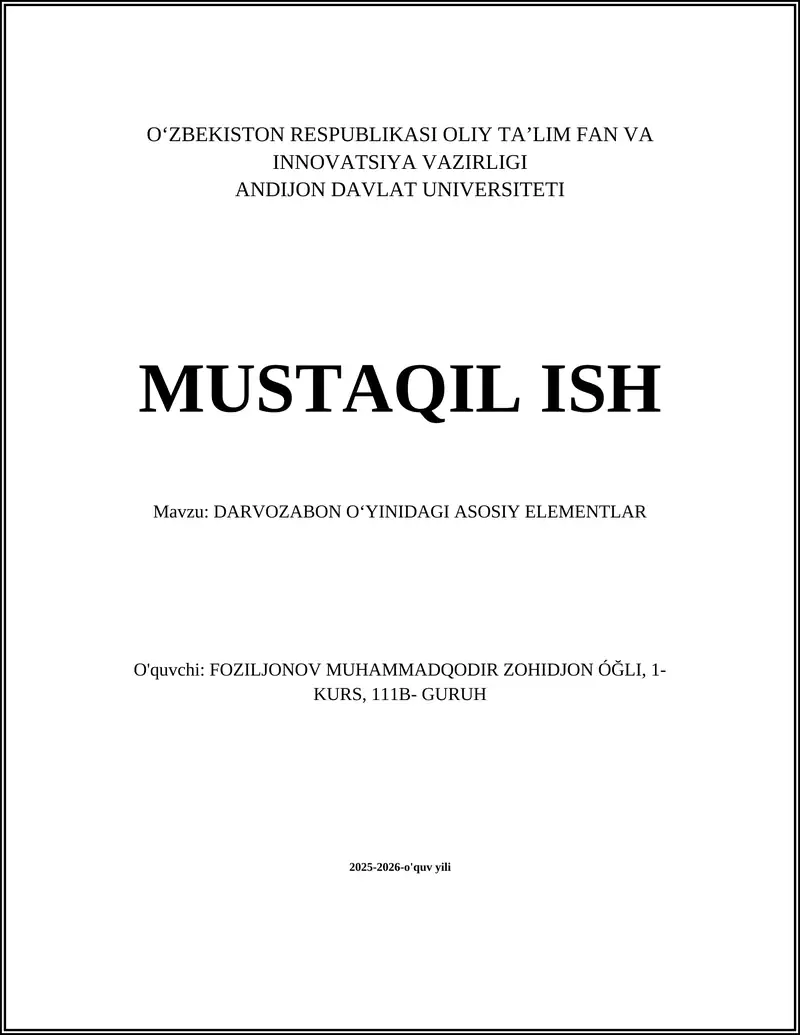 O‘ZBEKISTON RESPUBLIKASI OLIY TA’LIM FAN VA INNOVATSIYA VAZIRLIGI
ANDIJON DAVLAT UNIVERSITETI

MUSTAQIL ISH

Mavzu: DARVOZABON O‘YINIDAGI ASOSIY ELEMENTLAR

O'quvchi: FOZILJONOV MUHAMMADQODIR ZOHIDJON ÓĞLI, 1-KURS, 111B- GURUH

2025-2026-o'quv yili